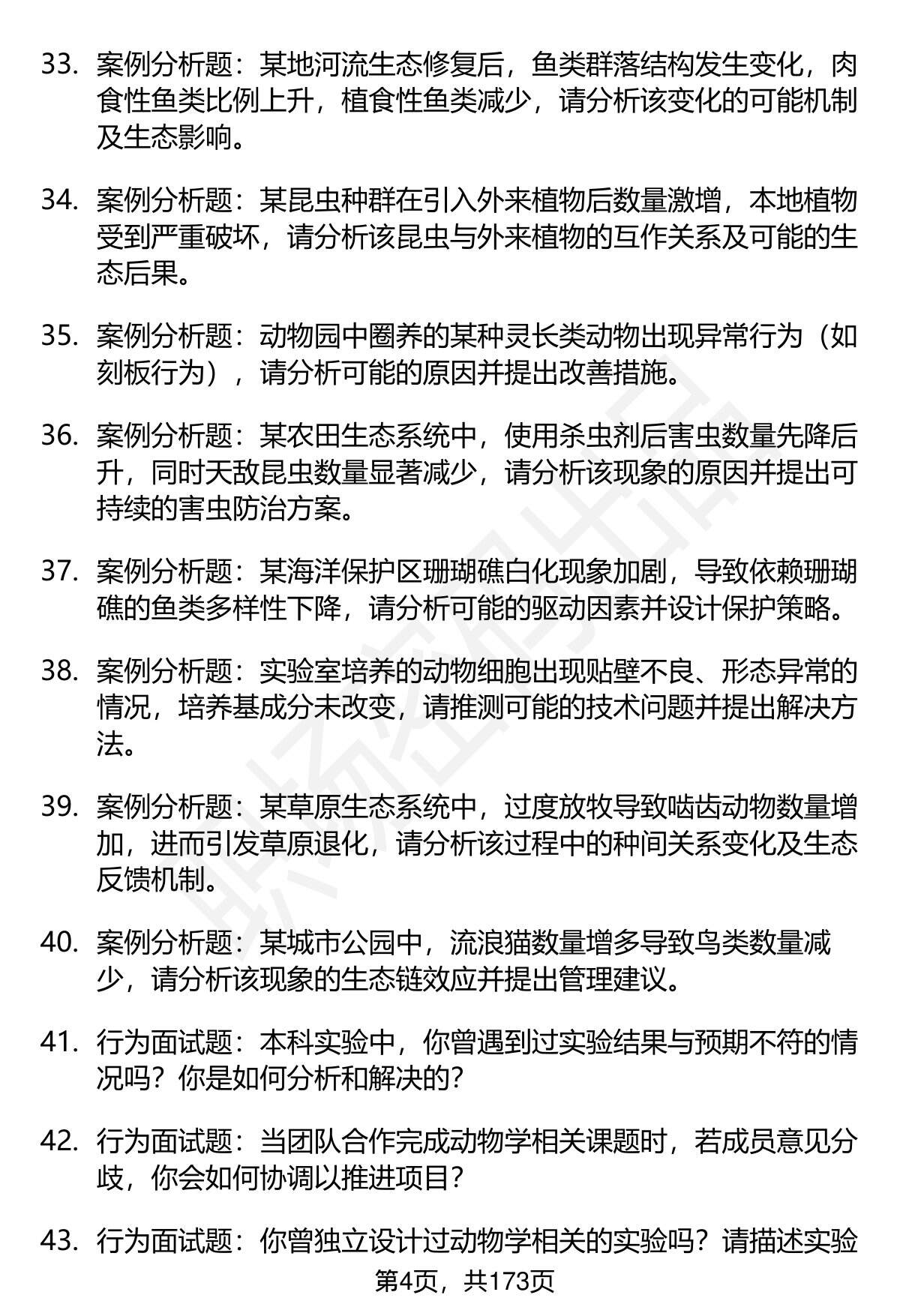 33. 案例分析题：某地河流生态修复后，鱼类群落结构发生变化，肉食性鱼类比例上升，植食性鱼类减少，请分析该变化的可能机制及生态影响。

34. 案例分析题：某昆虫种群在引入外来植物后数量激增，本地植物受到严重破坏，请分析该昆虫与外来植物的互作关系及可能的生态后果。

35. 案例分析题：动物园中圈养的某种灵长类动物出现异常行为（如刻板行为），请分析可能的原因并提出改善措施。

36. 案例分析题：某农田生态系统中，使用杀虫剂后害虫数量先降后升，同时天敌昆虫数量显著减少，请分析该现象的原因并提出可持续的害虫防治方案。

37. 案例分析题：某海洋保护区珊瑚礁白化现象加剧，导致依赖珊瑚礁的鱼类多样性下降，请分析可能的驱动因素并设计保护策略。

38. 案例分析题：实验室培养的动物细胞出现贴壁不良、形态异常的情况，培养基成分未改变，请推测可能的技术问题并提出解决方法。

39. 案例分析题：某草原生态系统中，过度放牧导致啮齿动物数量增加，进而引发草原退化，请分析该过程中的种间关系变化及生态反馈机制。

40. 案例分析题：某城市公园中，流浪猫数量增多导致鸟类数量减少，请分析该现象的生态链效应并提出管理建议。

41. 行为面试题：本科实验中，你曾遇到过实验结果与预期不符的情况吗？你是如何分析和解决的？

42. 行为面试题：当团队合作完成动物学相关课题时，若成员意见分歧，你会如何协调以推进项目？

43. 行为面试题：你曾独立设计过动物学相关的实验吗？请描述实验

第4页，共173页